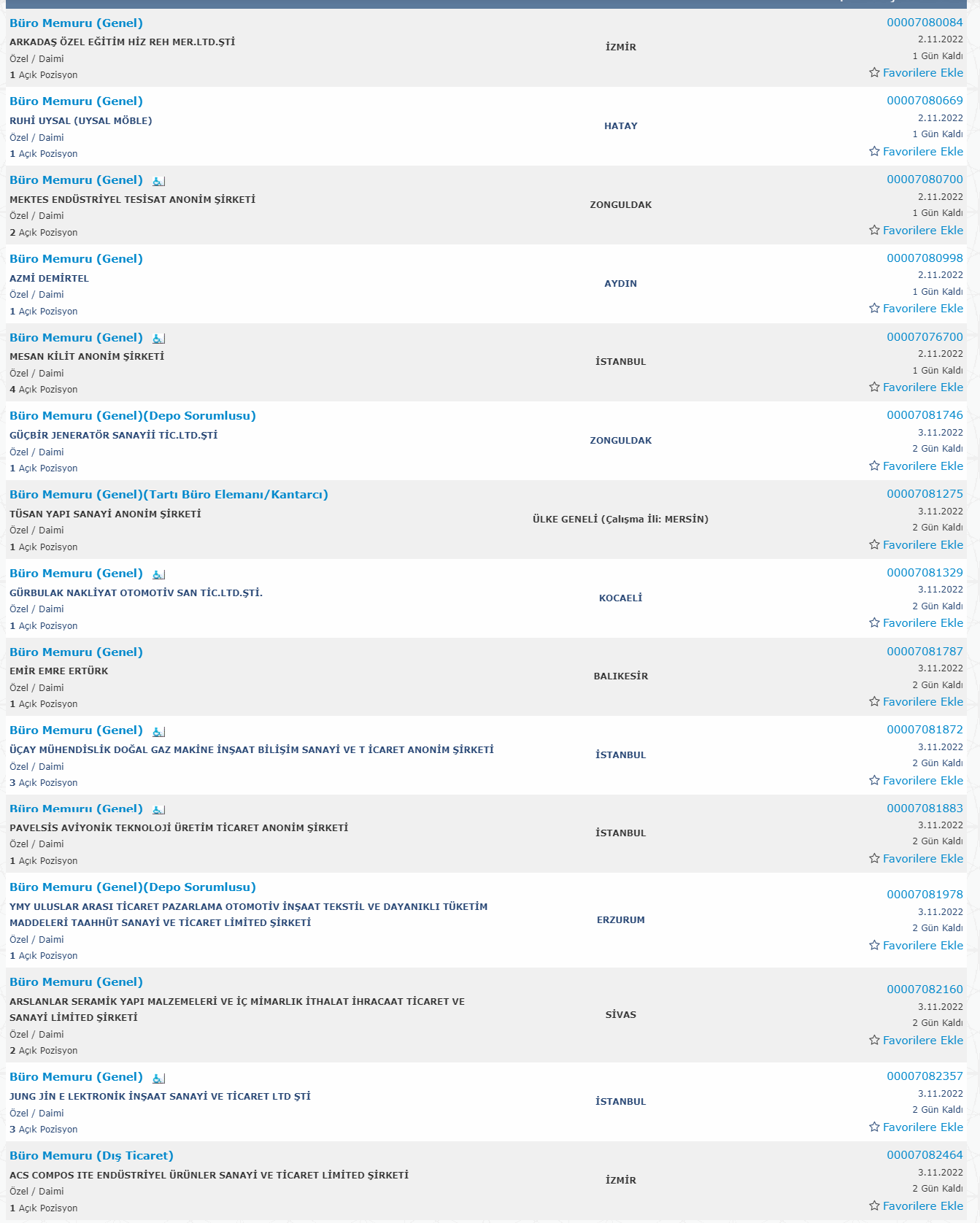 Büro Memuru (Genel)
ARKADAŞ ÖZEL EĞİTİM HİZ REH MER.LTD.ŞTİ
Özel / Daimi
1 Açık Pozisyon
İZMİR
00007080084
2.11.2022
1 Gün Kaldı
Favorilere Ekle

Büro Memuru (Genel)
RUHİ UYSAL (UYSAL MÖBLE)
Özel / Daimi
1 Açık Pozisyon
HATAY
00007080669
2.11.2022
1 Gün Kaldı
Favorilere Ekle

Büro Memuru (Genel)
MEKTES ENDÜSTRİYEL TESİSAT ANONİM ŞİRKETİ
Özel / Daimi
2 Açık Pozisyon
ZONGULDAK
00007080700
2.11.2022
1 Gün Kaldı
Favorilere Ekle

Büro Memuru (Genel)
AZMİ DEMİRTEL
Özel / Daimi
1 Açık Pozisyon
AYDIN
00007080998
2.11.2022
1 Gün Kaldı
Favorilere Ekle

Büro Memuru (Genel)
MESAN KİLİT ANONİM ŞİRKETİ
Özel / Daimi
4 Açık Pozisyon
İSTANBUL
00007076700
2.11.2022
1 Gün Kaldı
Favorilere Ekle

Büro Memuru (Genel)(Depo Sorumlusu)
GÜÇBİR JENERATÖR SANAYİİ TİC.LTD.ŞTİ
Özel / Daimi
1 Açık Pozisyon
ZONGULDAK
00007081746
3.11.2022
2 Gün Kaldı
Favorilere Ekle

Büro Memuru (Genel)(Tartı Büro Elemanı/Kantarcı)
TÜSAN YAPI SANAYİ ANONİM ŞİRKETİ
Özel / Daimi
1 Açık Pozisyon
ÜLKE GENELİ (Çalışma İli: MERSİN)
00007081275
3.11.2022
2 Gün Kaldı
Favorilere Ekle

Büro Memuru (Genel)
GÜRBULAK NAKLİYAT OTOMOTİV SAN TİC.LTD.ŞTİ.
Özel / Daimi
1 Açık Pozisyon
KOCAELİ
00007081329
3.11.2022
2 Gün Kaldı
Favorilere Ekle

Büro Memuru (Genel)
EMİR EMRE ERTÜRK
Özel / Daimi
1 Açık Pozisyon
BALIKESİR
00007081787
3.11.2022
2 Gün Kaldı
Favorilere Ekle

Büro Memuru (Genel)
ÜÇAY MÜHENDİSLİK DOĞAL GAZ MAKİNE İNŞAAT BİLİŞİM SANAYİ VE T İCARET ANONİM ŞİRKETİ
Özel / Daimi
3 Açık Pozisyon
İSTANBUL
00007081872
3.11.2022
2 Gün Kaldı
Favorilere Ekle

Büro Memuru (Genel)
PAVELSİS AVİYONİK TEKNOLOJİ ÜRETİM TİCARET ANONİM ŞİRKETİ
Özel / Daimi
1 Açık Pozisyon
İSTANBUL
00007081883
3.11.2022
2 Gün Kaldı
Favorilere Ekle

Büro Memuru (Genel)(Depo Sorumlusu)
YMY ULUSLAR ARASI TİCARET PAZARLAMA OTOMOTİV İNŞAAT TEKSTİL VE DAYANIKLI TÜKETİM MADDELERİ TAAHHÜT SANAYİ VE TİCARET LİMİTED ŞİRKETİ
Özel / Daimi
1 Açık Pozisyon
ERZURUM
00007081978
3.11.2022
2 Gün Kaldı
Favorilere Ekle

Büro Memuru (Genel)
ARSLANLAR SERAMİK YAPI MALZEMELERİ VE İÇ MİMARLIK İTHALAT İHRACAAT TİCARET VE SANAYİ LİMİTED ŞİRKETİ
Özel / Daimi
2 Açık Pozisyon
SİVAS
00007082160
3.11.2022
2 Gün Kaldı
Favorilere Ekle

Büro Memuru (Genel)
JUNG JİN E LEKTRONİK İNŞAAT SANAYİ VE TİCARET LTD ŞTİ
Özel / Daimi
3 Açık Pozisyon
İSTANBUL
00007082357
3.11.2022
2 Gün Kaldı
Favorilere Ekle

Büro Memuru (Dış Ticaret)
ACS COMPOS ITE ENDÜSTRİYEL ÜRÜNLER SANAYİ VE TİCARET LİMİTED ŞİRKETİ
Özel / Daimi
1 Açık Pozisyon
İZMİR
00007082464
3.11.2022
2 Gün Kaldı
Favorilere Ekle